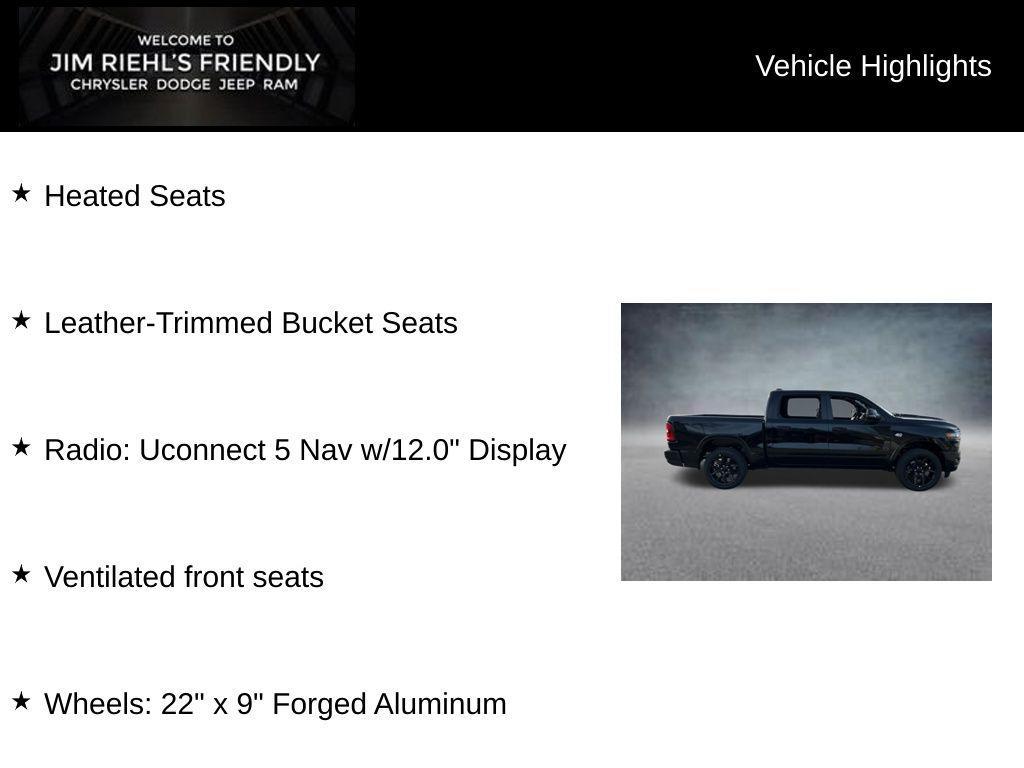 WELCOME TO
JIM RIEHL'S FRIENDLY
CHRYSLER DODGE JEEP RAM

Vehicle Highlights

★ Heated Seats

★ Leather-Trimmed Bucket Seats

★ Radio: Uconnect 5 Nav w/12.0" Display

★ Ventilated front seats

★ Wheels: 22" x 9" Forged Aluminum